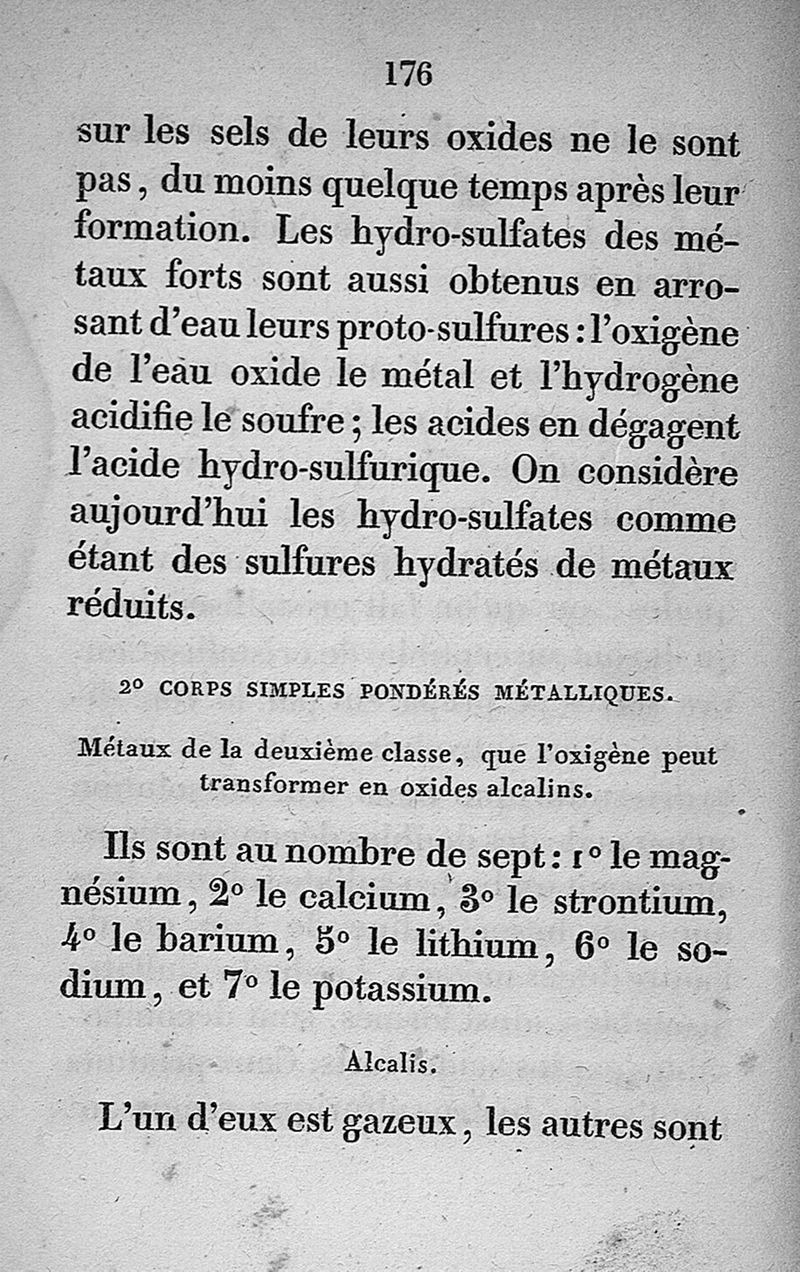 176

sur les sels de leurs oxides ne le sont pas, du moins quelque temps après leur formation. Les hydro-sulfates des métaux forts sont aussi obtenus en arrosant d'eau leurs proto-sulfures : l'oxigène de l'eau oxide le métal et l'hydrogène acidifie le soufre ; les acides en dégagent l'acide hydro-sulfurique. On considère aujourd'hui les hydro-sulfates comme étant des sulfures hydratés de métaux réduits.

2° CORPS SIMPLES PONDÉRÉS MÉTALLIQUES.

Métaux de la deuxième classe, que l'oxigène peut transformer en oxides alcalins.

Ils sont au nombre de sept : 1° le magnésium, 2° le calcium, 3° le strontium, 4° le barium, 5° le lithium, 6° le sodium, et 7° le potassium.

Alcalis.

L'un d'eux est gazeux, les autres sont